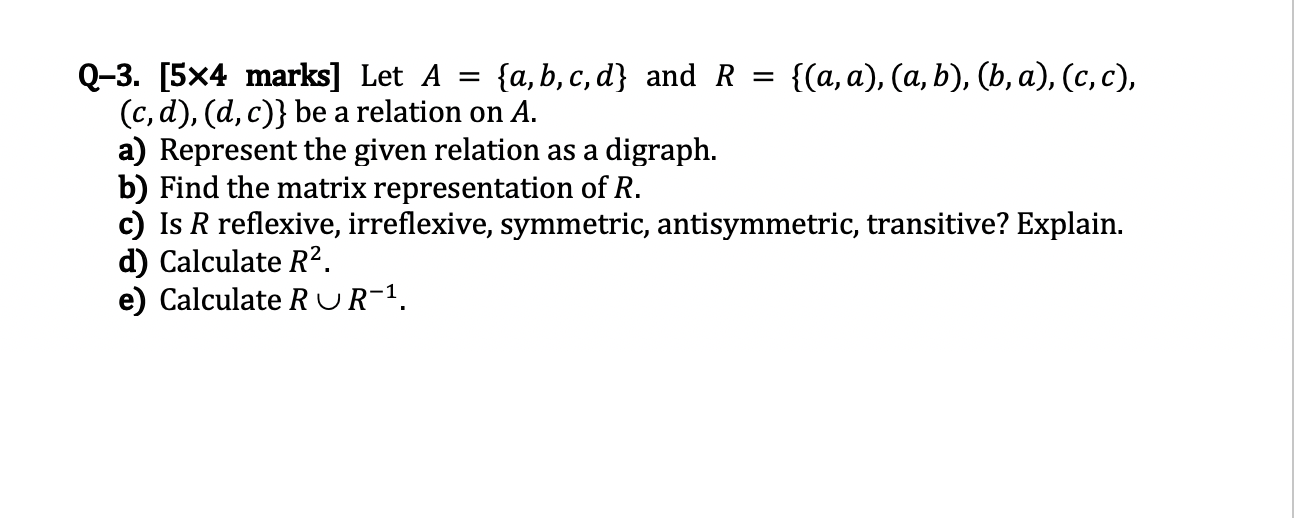 Q–3. [5×4 marks] Let $A = \{a, b, c, d\}$ and $R = \{(a, a), (a, b), (b, a), (c, c), (c, d), (d, c)\}$ be a relation on $A$.
a) Represent the given relation as a digraph.
b) Find the matrix representation of $R$.
c) Is $R$ reflexive, irreflexive, symmetric, antisymmetric, transitive? Explain.
d) Calculate $R^2$.
e) Calculate $R \cup R^{-1}$.